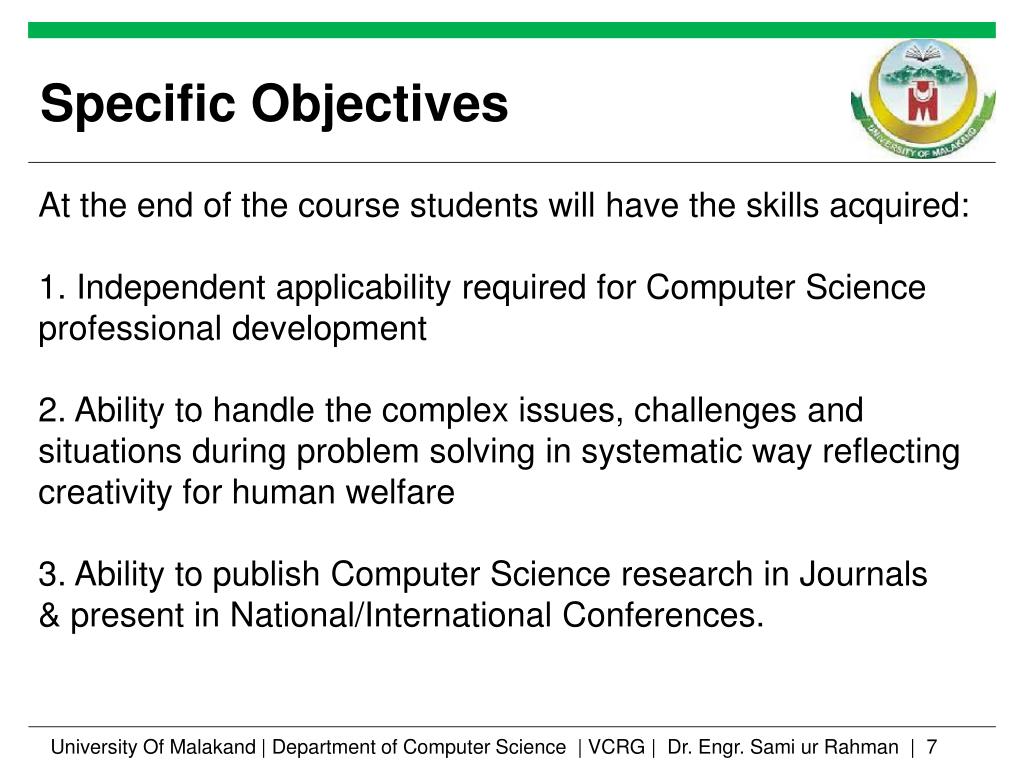 Specific Objectives

UNIVERSITY OF MALAKAND

At the end of the course students will have the skills acquired:

1. Independent applicability required for Computer Science professional development

2. Ability to handle the complex issues, challenges and situations during problem solving in systematic way reflecting creativity for human welfare

3. Ability to publish Computer Science research in Journals & present in National/International Conferences.

University Of Malakand | Department of Computer Science | VCRG | Dr. Engr. Sami ur Rahman | 7